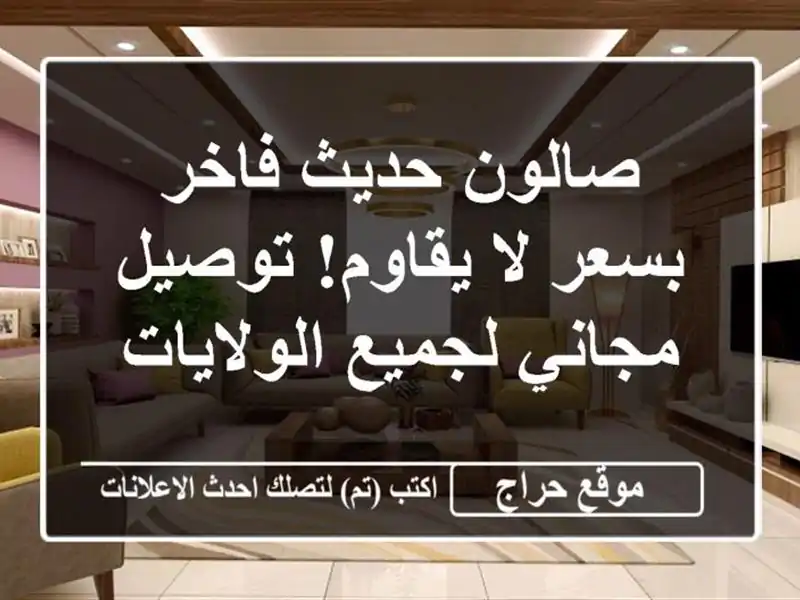 صالون حديث فاخر بسعر لا يقاوم! توصيل مجاني لجميع الولايات

موقع حراج

اكتب (تم) لتصلك احدث الاعلانات